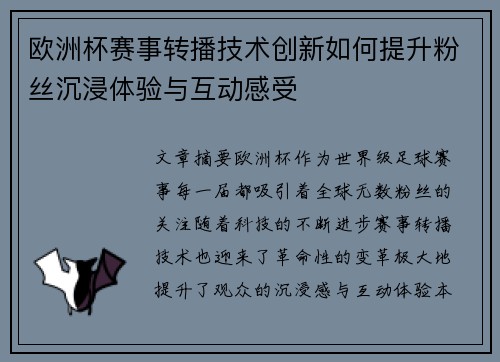 欧洲杯赛事转播技术创新如何提升粉丝沉浸体验与互动感受

文章摘要欧洲杯作为世界级足球赛事每一届都吸引着全球无数粉丝的关注随着科技的不断进步赛事转播技术也迎来了革命性的变革极大地提升了观众的沉浸感与互动体验本